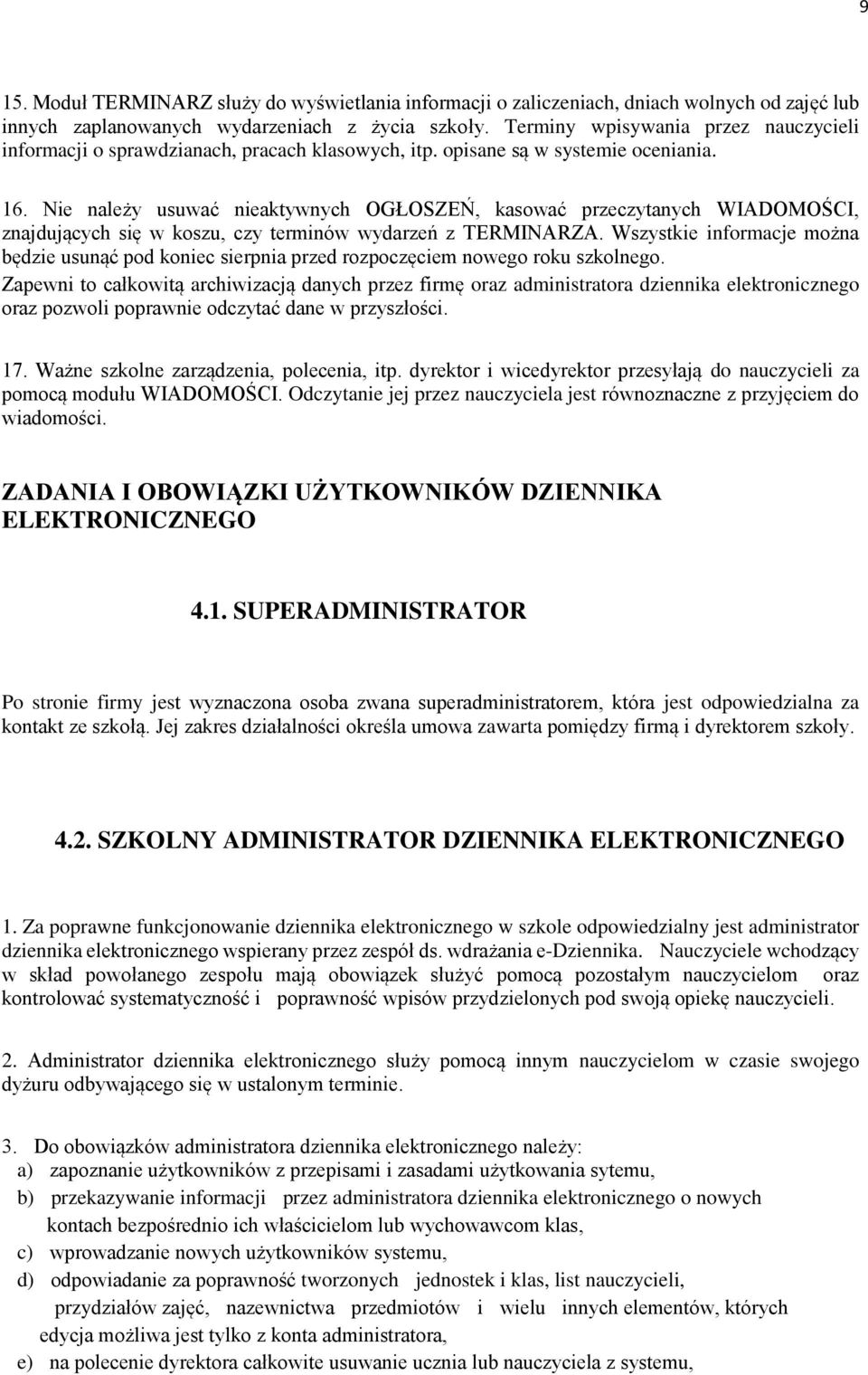 9

15. Moduł TERMINARZ służy do wyświetlania informacji o zaliczeniach, dniach wolnych od zajęć lub innych zaplanowanych wydarzeniach z życia szkoły. Terminy wpisywania przez nauczycieli informacji o sprawdzianach, pracach klasowych, itp. opisane są w systemie oceniania.

16. Nie należy usuwać nieaktywnych OGŁOSZEŃ, kasować przeczytanych WIADOMOŚCI, znajdujących się w koszu, czy terminów wydarzeń z TERMINARZA. Wszystkie informacje można będzie usunąć pod koniec sierpnia przed rozpoczęciem nowego roku szkolnego. Zapewni to całkowitą archiwizacją danych przez firmę oraz administratora dziennika elektronicznego oraz pozwoli poprawnie odczytać dane w przyszłości.

17. Ważne szkolne zarządzenia, polecenia, itp. dyrektor i wicedyrektor przesyłają do nauczycieli za pomocą modułu WIADOMOŚCI. Odczytanie jej przez nauczyciela jest równoznaczne z przyjęciem do wiadomości.

ZADANIA I OBOWIĄZKI UŻYTKOWNIKÓW DZIENNIKA ELEKTRONICZNEGO

4.1. SUPERADMINISTRATOR

Po stronie firmy jest wyznaczona osoba zwana superadministratorem, która jest odpowiedzialna za kontakt ze szkołą. Jej zakres działalności określa umowa zawarta pomiędzy firmą i dyrektorem szkoły.

4.2. SZKOLNY ADMINISTRATOR DZIENNIKA ELEKTRONICZNEGO

1. Za poprawne funkcjonowanie dziennika elektronicznego w szkole odpowiedzialny jest administrator dziennika elektronicznego wspierany przez zespół ds. wdrażania e-Dziennika. Nauczyciele wchodzący w skład powołanego zespołu mają obowiązek służyć pomocą pozostałym nauczycielom oraz kontrolować systematyczność i poprawność wpisów przydzielonych pod swoją opiekę nauczycieli.

2. Administrator dziennika elektronicznego służy pomocą innym nauczycielom w czasie swojego dyżuru odbywającego się w ustalonym terminie.

3. Do obowiązków administratora dziennika elektronicznego należy:
a) zapoznanie użytkowników z przepisami i zasadami użytkowania sytemu,
b) przekazywanie informacji przez administratora dziennika elektronicznego o nowych kontach bezpośrednio ich właścicielom lub wychowawcom klas,
c) wprowadzanie nowych użytkowników systemu,
d) odpowiadanie za poprawność tworzonych jednostek i klas, list nauczycieli, przydziałów zajęć, nazewnictwa przedmiotów i wielu innych elementów, których edycja możliwa jest tylko z konta administratora,
e) na polecenie dyrektora całkowite usuwanie ucznia lub nauczyciela z systemu,